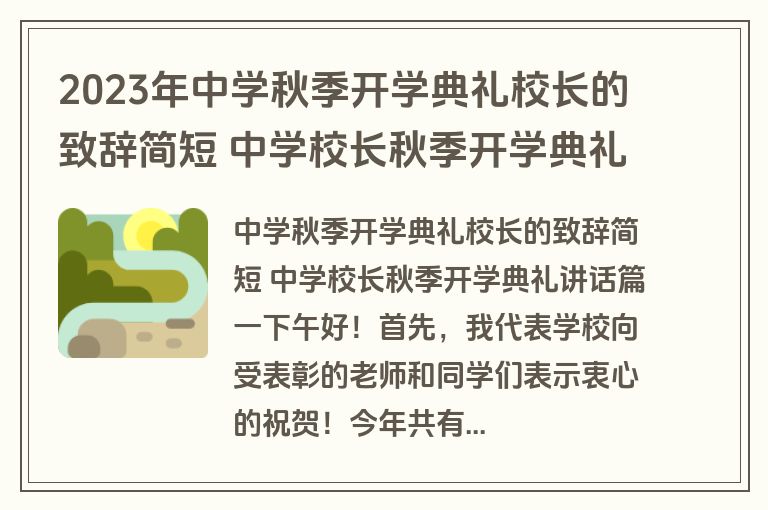 2023年中学秋季开学典礼校长的致辞简短 中学校长秋季开学典礼

中学秋季开学典礼校长的致辞简短 中学校长秋季开学典礼讲话篇一下午好！首先，我代表学校向受表彰的老师和同学们表示衷心的祝贺！今年共有...